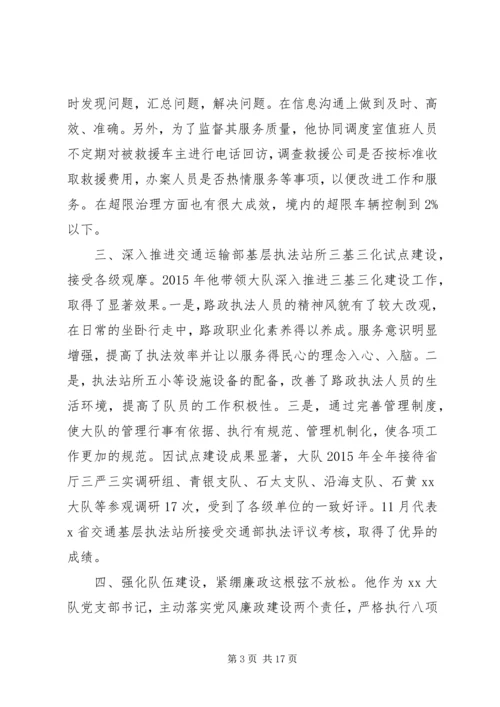 时发现问题，汇总问题，解决问题。在信息沟通上做到及时、高效、准确。另外，为了监督其服务质量，他协同调度室值班人员不定期对被救援车主进行电话回访，调查救援公司是否按标准收取救援费用，办案人员是否热情服务等事项，以便改进工作和服务。在超限治理方面也有很大成效，境内的超限车辆控制到2%以下。

三、深入推进交通运输部基层执法站所三基三化试点建设，接受各级观摩。2015年他带领大队深入推进三基三化建设工作，取得了显著效果。一是，路政执法人员的精神风貌有了较大改观，在日常的坐卧行走中，路政职业化素养得以养成。服务意识明显增强，提高了执法效率并让以服务得民心的理念入心、入脑。二是，执法站所五小等设施设备的配备，改善了路政执法人员的生活环境，提高了队员的工作积极性。三是，通过完善管理制度，使大队的管理行事有依据、执行有规范、管理机制化，使各项工作更加的规范。因试点建设成果显著，大队2015年全年接待省厅三严三实调研组、青银支队、石太支队、沿海支队、石黄xx大队等参观调研17次，受到了各级单位的一致好评。11月代表x省交通基层执法站所接受交通部执法评议考核，取得了优异的成绩。

四、强化队伍建设，紧绷廉政这根弦不放松。他作为xx大队党支部书记，主动落实党风廉政建设两个责任，严格执行八项

第3页 共17页